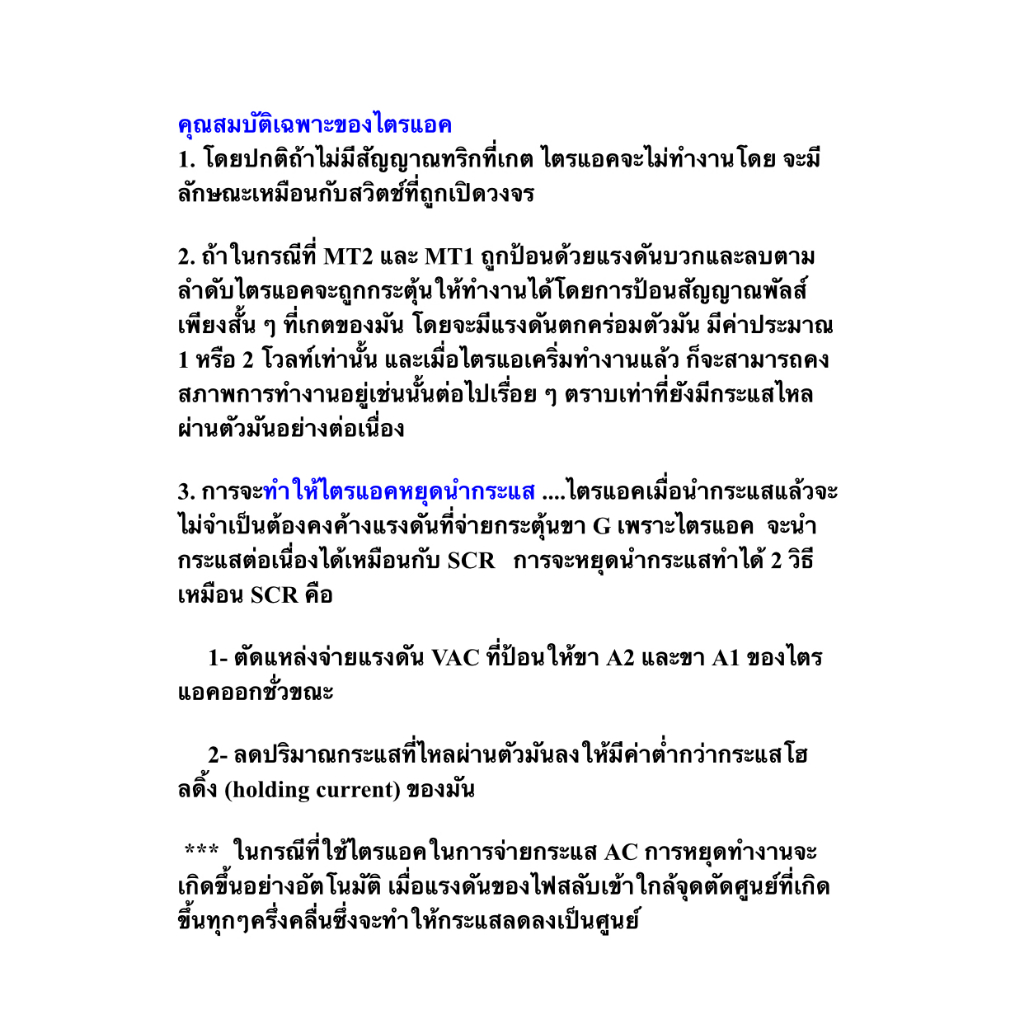 คุณสมบัติเฉพาะของไตรแอค
1. โดยปกติถ้าไม่มีสัญญาณทริกที่เกต ไตรแอคจะไม่ทำงานโดย จะมีลักษณะเหมือนกับสวิตช์ที่ถูกเปิดวงจร

2. ถ้าในกรณีที่ MT2 และ MT1 ถูกป้อนด้วยแรงดันบวกและลบตามลำดับไตรแอคจะถูกกระตุ้นให้ทำงานได้โดยการป้อนสัญญาณพัลส์เพียงสั้น ๆ ที่เกตของมัน โดยจะมีแรงดันตกคร่อมตัวมัน มีค่าประมาณ 1 หรือ 2 โวลท์เท่านั้น และเมื่อไตรแอเคริ่มทำงานแล้ว ก็จะสามารถคงสภาพการทำงานอยู่เช่นนั้นต่อไปเรื่อย ๆ ตราบเท่าที่ยังมีกระแสไหลผ่านตัวมันอย่างต่อเนื่อง

3. การจะทำให้ไตรแอคหยุดนำกระแส ....ไตรแอคเมื่อนำกระแสแล้วจะไม่จำเป็นต้องคงค้างแรงดันที่จ่ายกระตุ้นขา G เพราะไตรแอค จะนำกระแสต่อเนื่องได้เหมือนกับ SCR การจะหยุดนำกระแสทำได้ 2 วิธีเหมือน SCR คือ

1- ตัดแหล่งจ่ายแรงดัน VAC ที่ป้อนให้ขา A2 และขา A1 ของไตรแอคออกชั่วขณะ

2- ลดปริมาณกระแสที่ไหลผ่านตัวมันลงให้มีค่าต่ำกว่ากระแสโฮลดิ้ง (holding current) ของมัน

*** ในกรณีที่ใช้ไตรแอคในการจ่ายกระแส AC การหยุดทำงานจะเกิดขึ้นอย่างอัตโนมัติ เมื่อแรงดันของไฟสลับเข้าใกล้จุดตัดศูนย์ที่เกิดขึ้นทุกๆครึ่งคลื่นซึ่งจะทำให้กระแสลดลงเป็นศูนย์